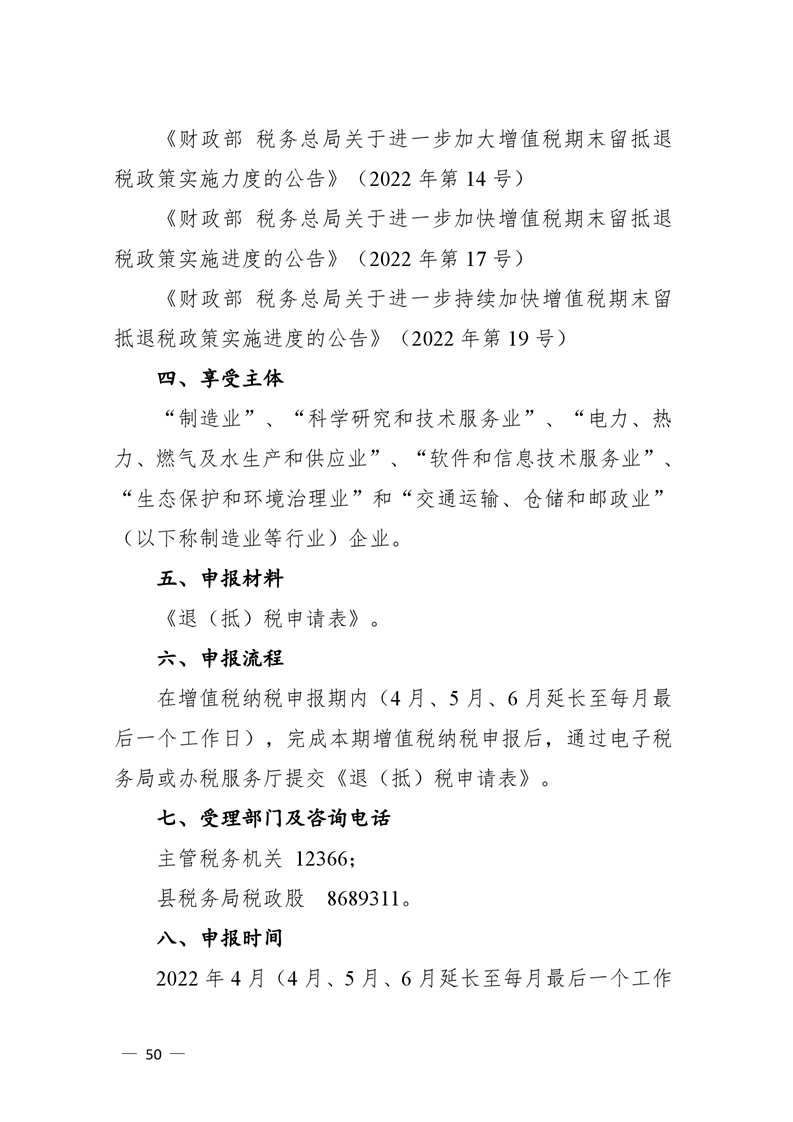 《财政部 税务总局关于进一步加大增值税期末留抵退税政策实施力度的公告》（2022 年第 14 号）

《财政部 税务总局关于进一步加快增值税期末留抵退税政策实施进度的公告》（2022 年第 17 号）

《财政部 税务总局关于进一步持续加快增值税期末留抵退税政策实施进度的公告》（2022 年第 19 号）

四、享受主体

“制造业”、“科学研究和技术服务业”、“电力、热力、燃气及水生产和供应业”、“软件和信息技术服务业”、“生态保护和环境治理业”和“交通运输、仓储和邮政业”（以下称制造业等行业）企业。

五、申报材料

《退（抵）税申请表》。

六、申报流程

在增值税纳税申报期内（4 月、5 月、6 月延长至每月最后一个工作日），完成本期增值税纳税申报后，通过电子税务局或办税服务厅提交《退（抵）税申请表》。

七、受理部门及咨询电话

主管税务机关 12366；

县税务局税政股 8689311。

八、申报时间

2022 年 4 月（4 月、5 月、6 月延长至每月最后一个工作

— 50 —